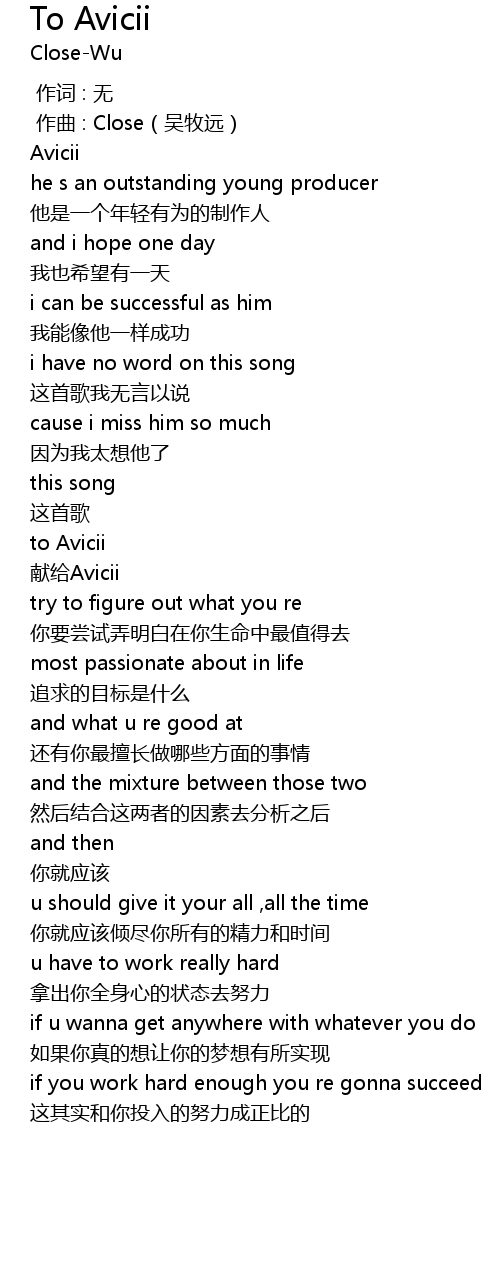 To Avicii
Close-Wu

作词 : 无
作曲 : Close(吴牧远)
Avicii
he s an outstanding young producer
他是一个年轻有为的制作人
and i hope one day
我也希望有一天
i can be successful as him
我能像他一样成功
i have no word on this song
这首歌我无言以说
cause i miss him so much
因为我太想他了
this song
这首歌
to Avicii
献给Avicii
try to figure out what you re
你要尝试弄明白在你生命中最值得去
most passionate about in life
追求的目标是什么
and what u re good at
还有你最擅长做哪些方面的事情
and the mixture between those two
然后结合这两者的因素去分析之后
and then
你就应该
u should give it your all ,all the time
你就应该倾尽你所有的精力和时间
u have to work really hard
拿出你全身心的状态去努力
if u wanna get anywhere with whatever you do
如果你真的想让你的梦想有所实现
if you work hard enough you re gonna succeed
这其实和你投入的努力成正比的